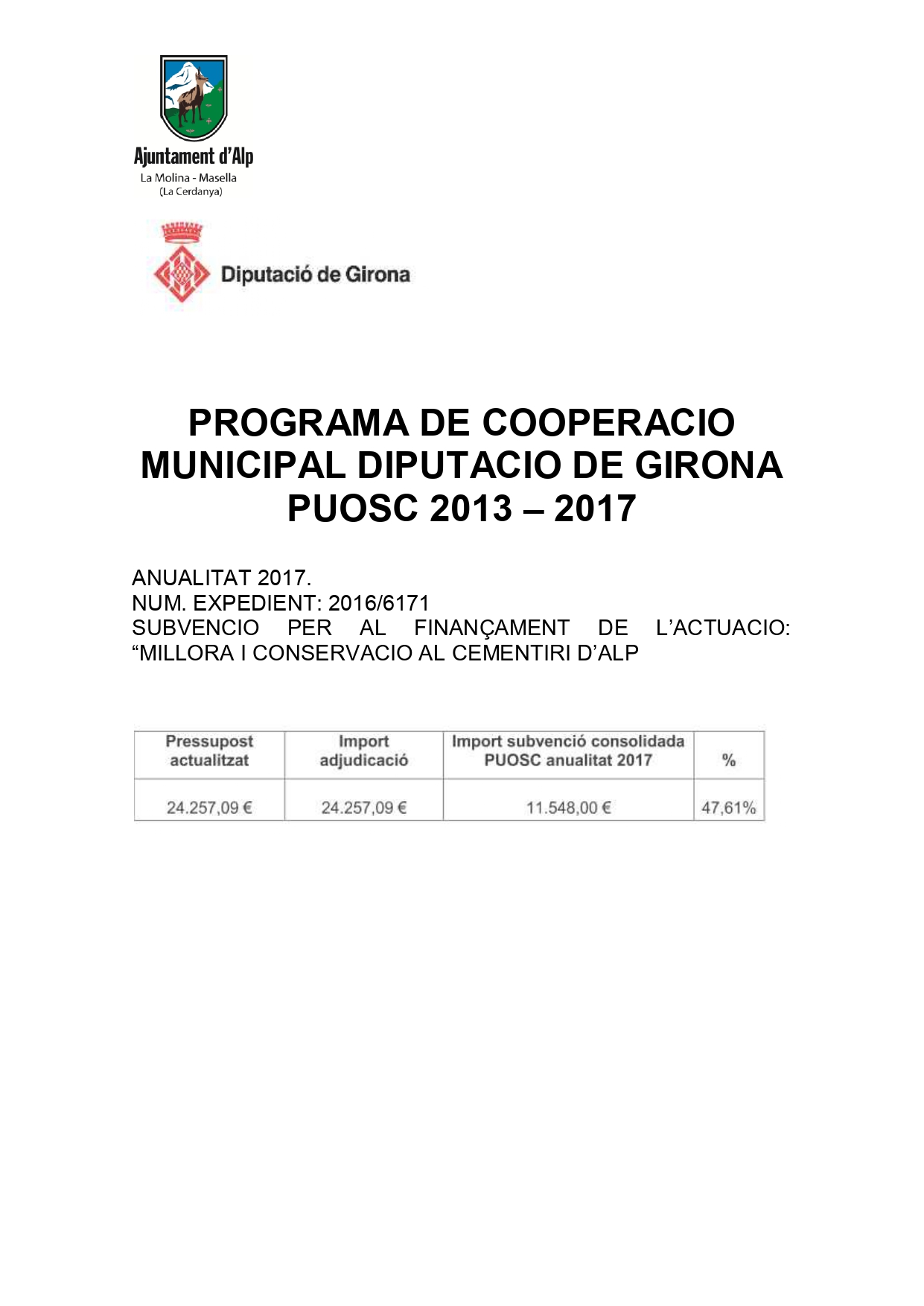 Ajuntament d'Alp
La Molina - Masella
(La Cerdanya)

Diputació de Girona

PROGRAMA DE COOPERACIO MUNICIPAL DIPUTACIO DE GIRONA PUOSC 2013 – 2017

ANUALITAT 2017.
NUM. EXPEDIENT: 2016/6171
SUBVENCIO PER AL FINANÇAMENT DE L'ACTUACIO: "MILLORA I CONSERVACIO AL CEMENTIRI D'ALP

| Pressupost actualitzat | Import adjudicació | Import subvenció consolidada PUOSC anualitat 2017 | % |
|---|---|---|---|
| 24.257,09 € | 24.257,09 € | 11.548,00 € | 47,61% |